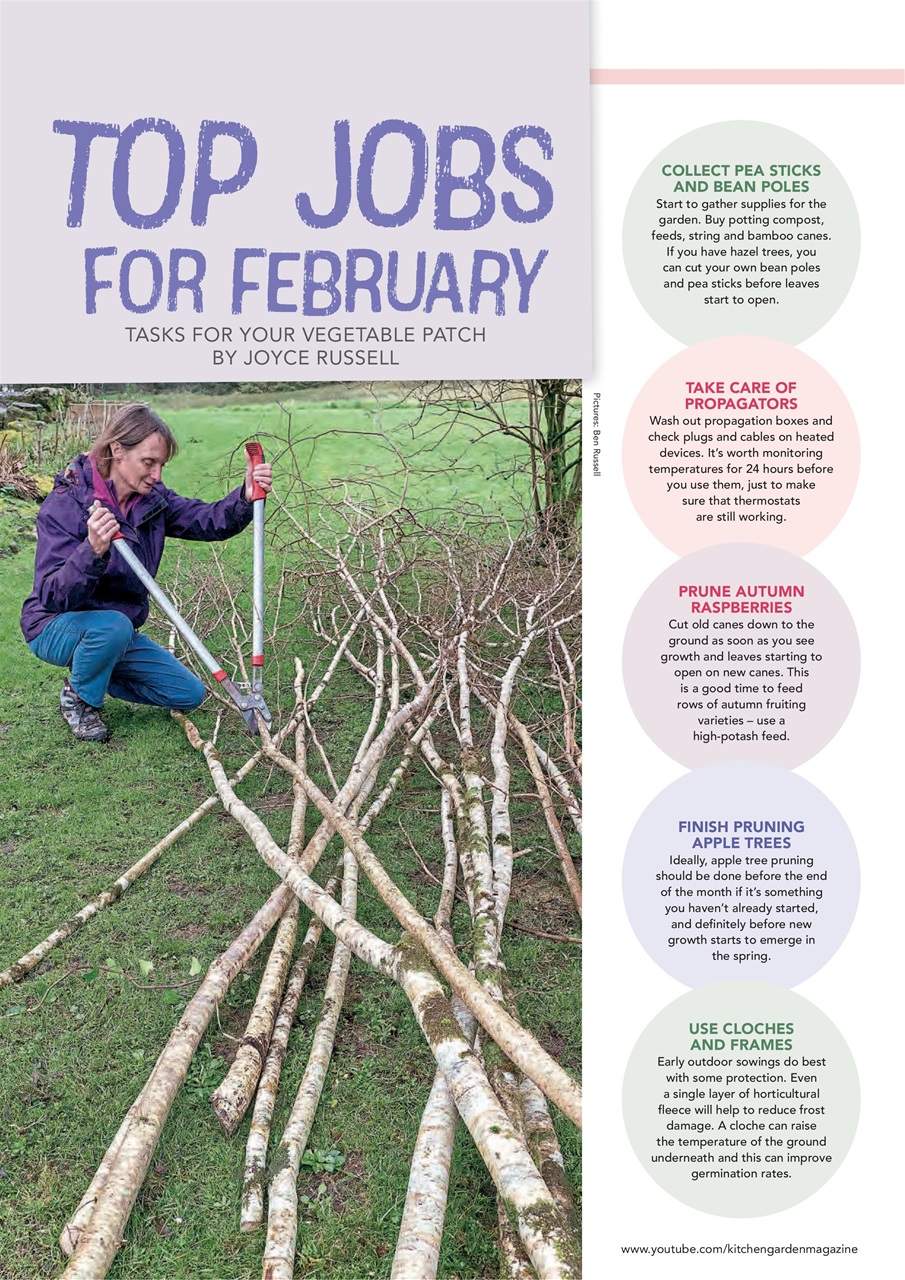 TOP JOBS FOR FEBRUARY

TASKS FOR YOUR VEGETABLE PATCH BY JOYCE RUSSELL

Pictures: Ben Russell

COLLECT PEA STICKS AND BEAN POLES

Start to gather supplies for the garden. Buy potting compost, feeds, string and bamboo canes. If you have hazel trees, you can cut your own bean poles and pea sticks before leaves start to open.

TAKE CARE OF PROPAGATORS

Wash out propagation boxes and check plugs and cables on heated devices. It's worth monitoring temperatures for 24 hours before you use them, just to make sure that thermostats are still working.

PRUNE AUTUMN RASPBERRIES

Cut old canes down to the ground as soon as you see growth and leaves starting to open on new canes. This is a good time to feed rows of autumn fruiting varieties – use a high-potash feed.

FINISH PRUNING APPLE TREES

Ideally, apple tree pruning should be done before the end of the month if it's something you haven't already started, and definitely before new growth starts to emerge in the spring.

USE CLOCHES AND FRAMES

Early outdoor sowings do best with some protection. Even a single layer of horticultural fleece will help to reduce frost damage. A cloche can raise the temperature of the ground underneath and this can improve germination rates.

www.youtube.com/kitchengardenmagazine